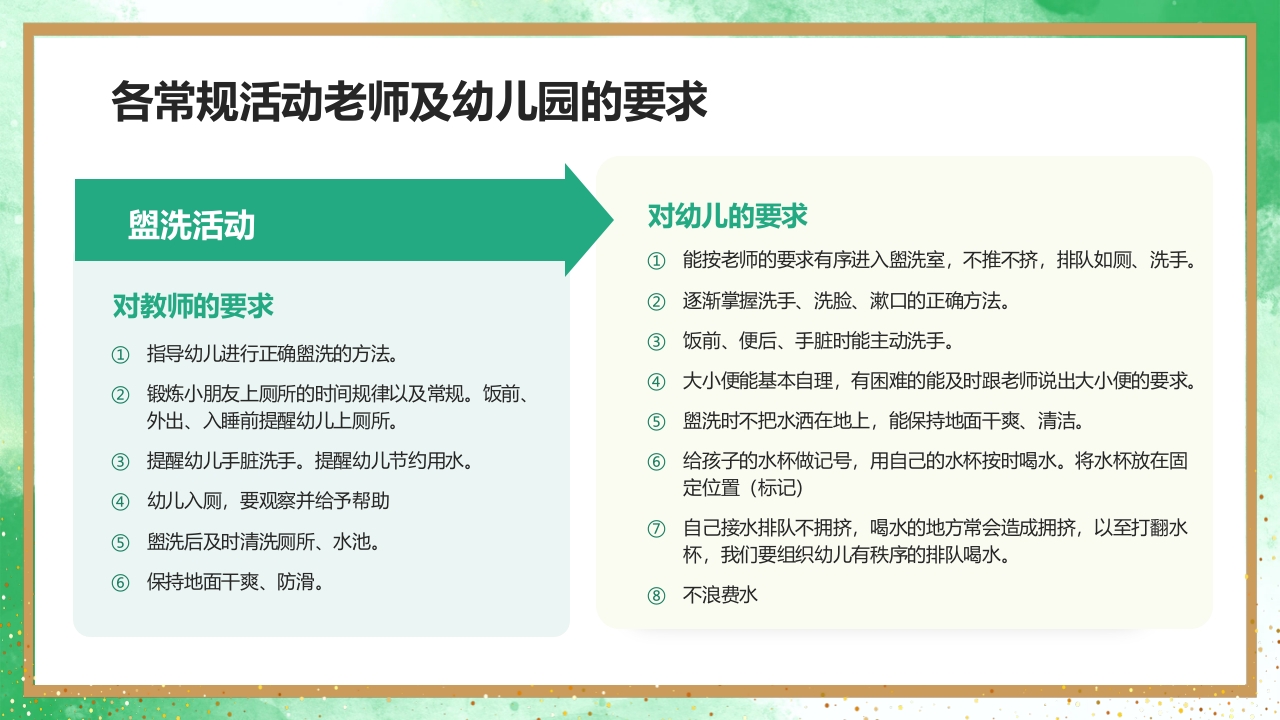 各常规活动老师及幼儿园的要求

盥洗活动

对教师的要求

① 指导幼儿进行正确盥洗的方法。

② 锻炼小朋友上厕所的时间规律以及常规。饭前、外出、入睡前提醒幼儿上厕所。

③ 提醒幼儿手脏洗手。提醒幼儿节约用水。

④ 幼儿入厕，要观察并给予帮助

⑤ 盥洗后及时清洗厕所、水池。

⑥ 保持地面干爽、防滑。

对幼儿的要求

① 能按老师的要求有序进入盥洗室，不推不挤，排队如厕、洗手。

② 逐渐掌握洗手、洗脸、漱口的正确方法。

③ 饭前、便后、手脏时能主动洗手。

④ 大小便能基本自理，有困难的能及时跟老师说出大小便的要求。

⑤ 盥洗时不把水洒在地上，能保持地面干爽、清洁。

⑥ 给孩子的水杯做记号，用自己的水杯按时喝水。将水杯放在固定位置（标记）

⑦ 自己接水排队不拥挤，喝水的地方常会造成拥挤，以至打翻水杯，我们要组织幼儿有秩序的排队喝水。

⑧ 不浪费水